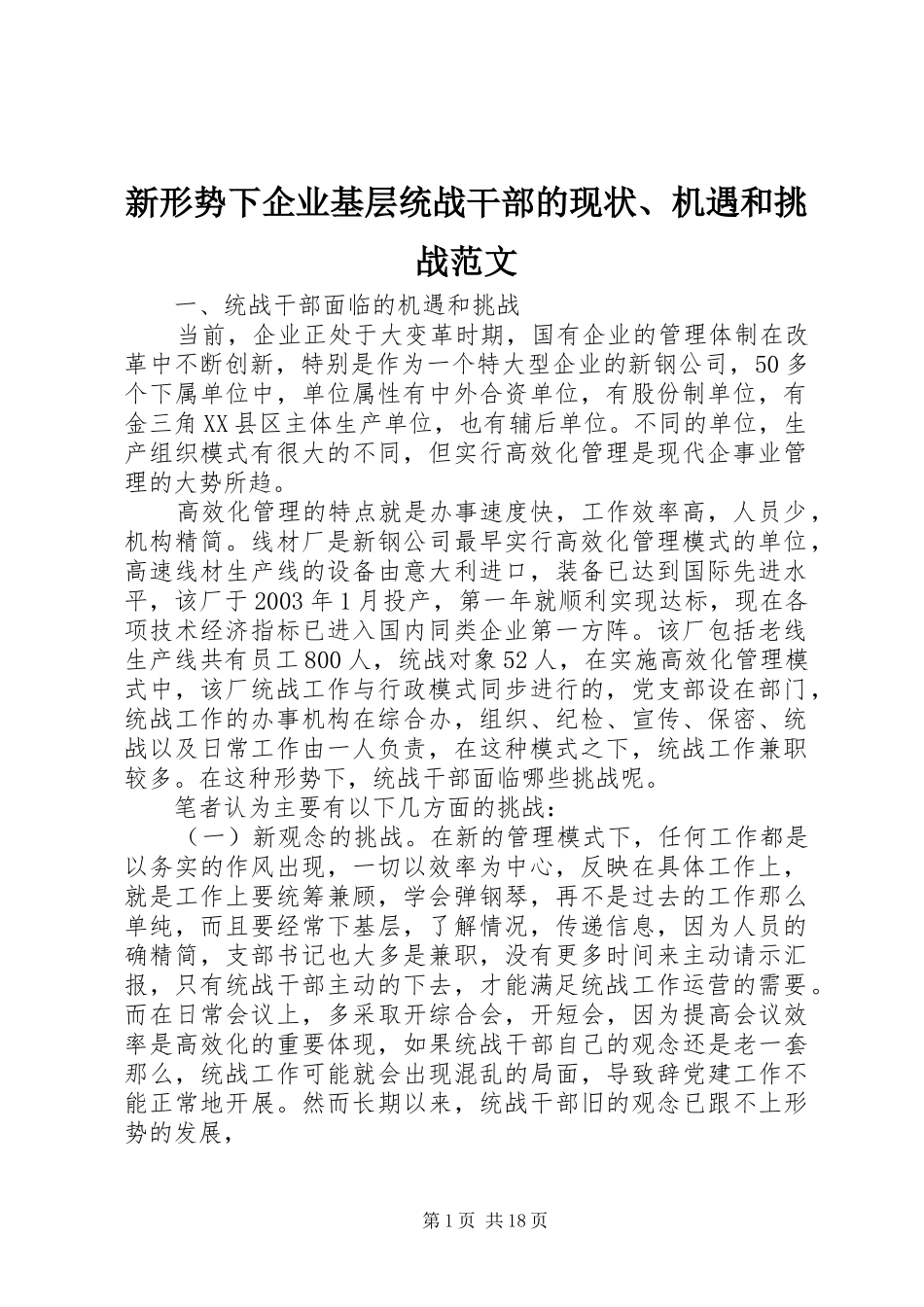 新形势下企业基层统战干部的现状、机遇和挑战范文

一、统战干部面临的机遇和挑战

当前，企业正处于大变革时期，国有企业的管理体制在改革中不断创新，特别是作为一个特大型企业的新钢公司，50多个下属单位中，单位属性有中外合资单位，有股份制单位，有金三角XX县区主体生产单位，也有辅后单位。不同的单位，生产组织模式有很大的不同，但实行高效化管理是现代企事业管理的大势所趋。

高效化管理的特点就是办事速度快，工作效率高，人员少，机构精简。线材厂是新钢公司最早实行高效化管理模式的单位，高速线材生产线的设备由意大利进口，装备已达到国际先进水平，该厂于2003年1月投产，第一年就顺利实现达标，现在各项技术经济指标已进入国内同类企业第一方阵。该厂包括老线生产线共有员工800人，统战对象52人，在实施高效化管理模式中，该厂统战工作与行政模式同步进行的，党支部设在部门，统战工作的办事机构在综合办，组织、纪检、宣传、保密、统战以及日常工作由一人负责，在这种模式之下，统战工作兼职较多。在这种形势下，统战干部面临哪些挑战呢。

笔者认为主要有以下几方面的挑战：

（一）新观念的挑战。在新的管理模式下，任何工作都是以务实的作风出现，一切以效率为中心，反映在具体工作上，就是工作上要统筹兼顾，学会弹钢琴，再不是过去的工作那么单纯，而且要经常下基层，了解情况，传递信息，因为人员的确精简，支部书记也大多是兼职，没有更多时间来主动请示汇报，只有统战干部主动的下去，才能满足统战工作运营的需要。而在日常会议上，多采取开综合会，开短会，因为提高会议效率是高效化的重要体现，如果统战干部自己的观念还是老一套那么，统战工作可能就会出现混乱的局面，导致辞党建工作不能正常地开展。然而长期以来，统战干部旧的观念已跟不上形势的发展，

第1页 共18页